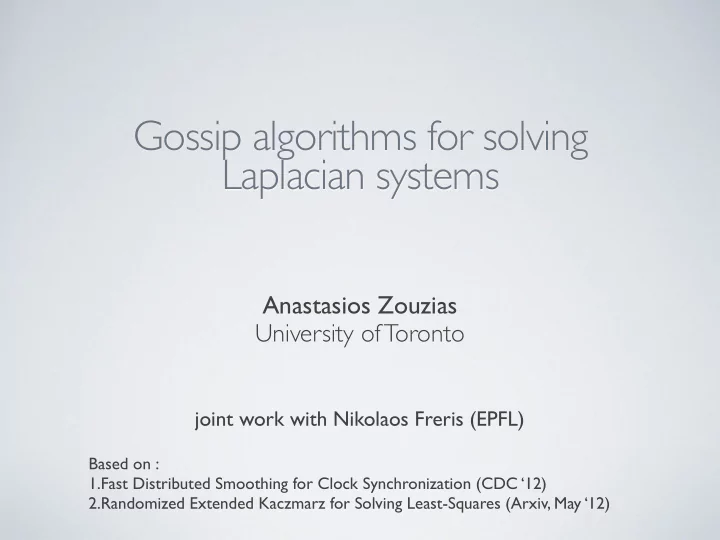 Gossip algorithms for solving Laplacian systems

Anastasios Zouzias
University of Toronto

joint work with Nikolaos Freris (EPFL)

Based on :
1.Fast Distributed Smoothing for Clock Synchronization (CDC '12)
2.Randomized Extended Kaczmarz for Solving Least-Squares (Arxiv, May '12)